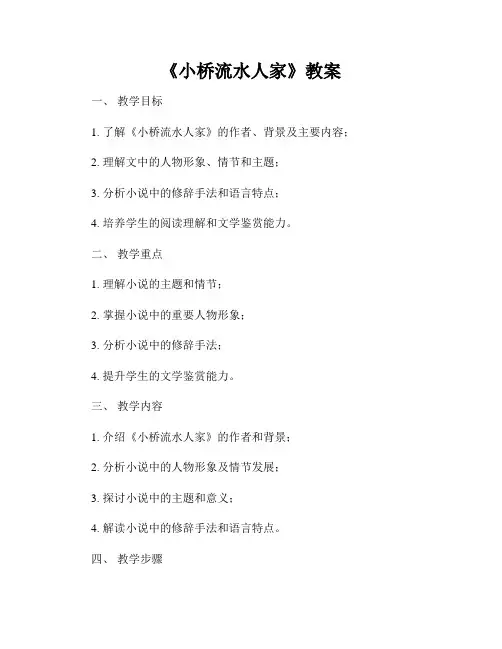 《小桥流水人家》教案

一、 教学目标

1. 了解《小桥流水人家》的作者、背景及主要内容；

2. 理解文中的人物形象、情节和主题；

3. 分析小说中的修辞手法和语言特点；

4. 培养学生的阅读理解和文学鉴赏能力。

二、 教学重点

1. 理解小说的主题和情节；

2. 掌握小说中的重要人物形象；

3. 分析小说中的修辞手法；

4. 提升学生的文学鉴赏能力。

三、 教学内容

1. 介绍《小桥流水人家》的作者和背景；

2. 分析小说中的人物形象及情节发展；

3. 探讨小说中的主题和意义；

4. 解读小说中的修辞手法和语言特点。

四、 教学步骤